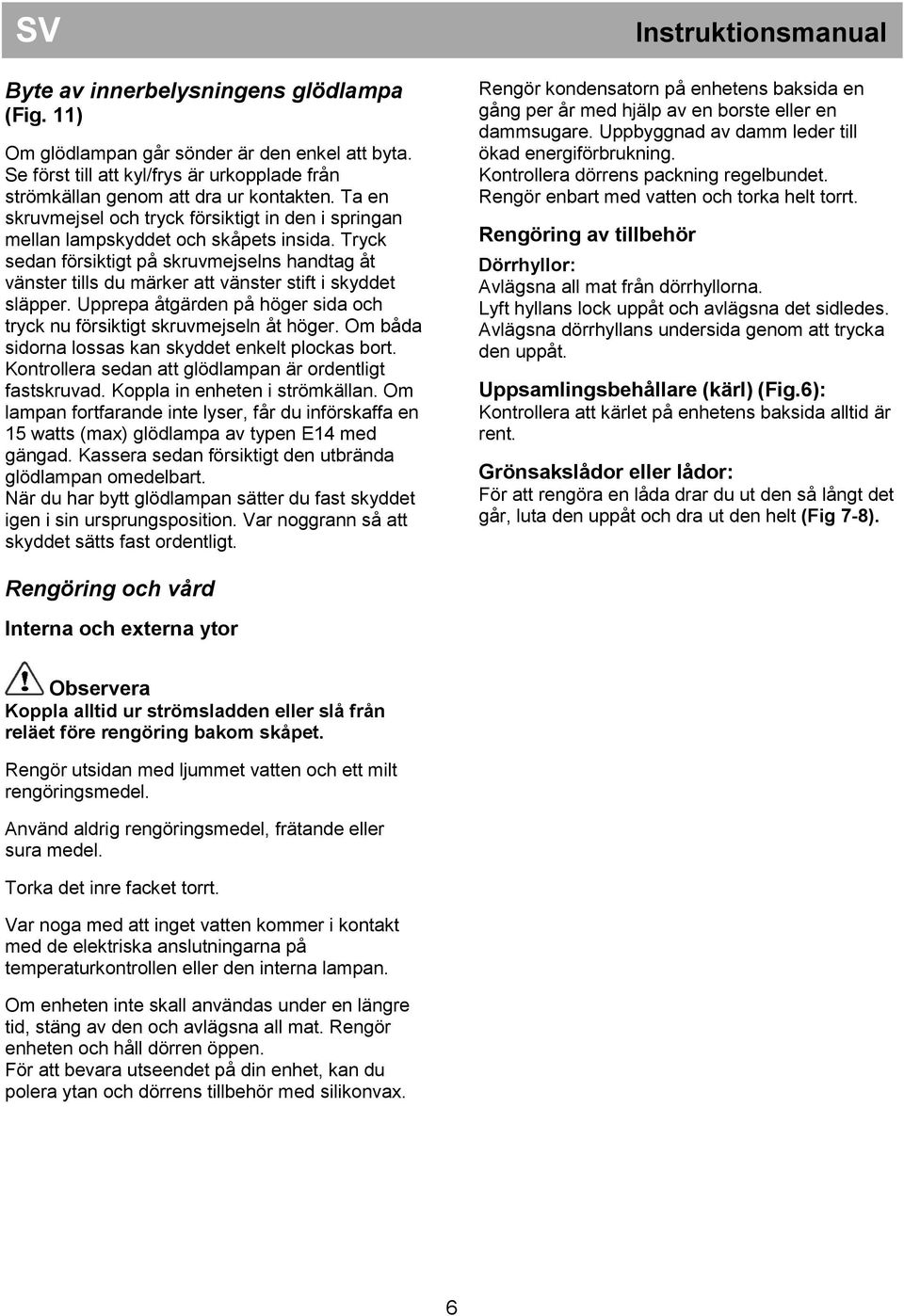 SV

Instruktionsmanual

Byte av innerbelysningens glödlampa (Fig. 11)

Om glödlampan går sönder är den enkel att byta. Se först till att kyl/frys är urkopplade från strömkällan genom att dra ur kontakten. Ta en skruvmejsel och tryck försiktigt in den i springan mellan lampskyddet och skåpets insida. Tryck sedan försiktigt på skruvmejselns handtag åt vänster tills du märker att vänster stift i skyddet släpper. Upprepa åtgärden på höger sida och tryck nu försiktigt skruvmejseln åt höger. Om båda sidorna lossas kan skyddet enkelt plockas bort. Kontrollera sedan att glödlampan är ordentligt fastskruvad. Koppla in enheten i strömkällan. Om lampan fortfarande inte lyser, får du införskaffa en 15 watts (max) glödlampa av typen E14 med gängad. Kassera sedan försiktigt den utbrända glödlampan omedelbart.
När du har bytt glödlampan sätter du fast skyddet igen i sin ursprungsposition. Var noggrann så att skyddet sätts fast ordentligt.

Rengöring och vård

Interna och externa ytor

Observera
Koppla alltid ur strömsladden eller slå från reläet före rengöring bakom skåpet.

Rengör utsidan med ljummet vatten och ett milt rengöringsmedel.

Använd aldrig rengöringsmedel, frätande eller sura medel.

Torka det inre facket torrt.

Var noga med att inget vatten kommer i kontakt med de elektriska anslutningarna på temperaturkontrollen eller den interna lampan.

Om enheten inte skall användas under en längre tid, stäng av den och avlägsna all mat. Rengör enheten och håll dörren öppen.
För att bevara utseendet på din enhet, kan du polera ytan och dörrens tillbehör med silikonvax.

Rengör kondensatorn på enhetens baksida en gång per år med hjälp av en borste eller en dammsugare. Uppbyggnad av damm leder till ökad energiförbrukning.
Kontrollera dörrens packning regelbundet.
Rengör enbart med vatten och torka helt torrt.

Rengöring av tillbehör

Dörrhyllor:
Avlägsna all mat från dörrhyllorna.
Lyft hyllans lock uppåt och avlägsna det sidledes.
Avlägsna dörrhyllans undersida genom att trycka den uppåt.

Uppsamlingsbehållare (kärl) (Fig.6):
Kontrollera att kärlet på enhetens baksida alltid är rent.

Grönsakslådor eller lådor:
För att rengöra en låda drar du ut den så långt det går, luta den uppåt och dra ut den helt (Fig 7-8).

6